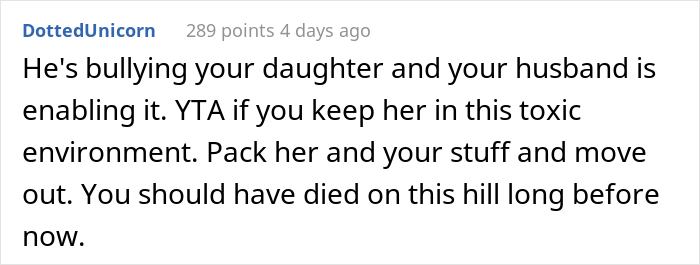 DottedUnicorn 289 points 4 days ago

He's bullying your daughter and your husband is enabling it. YTA if you keep her in this toxic environment. Pack her and your stuff and move out. You should have died on this hill long before now.